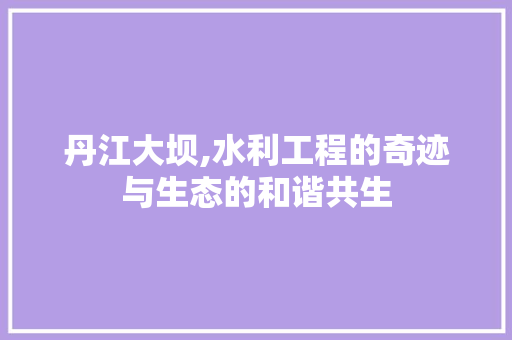 丹江大坝,水利工程的奇迹与生态的和谐共生